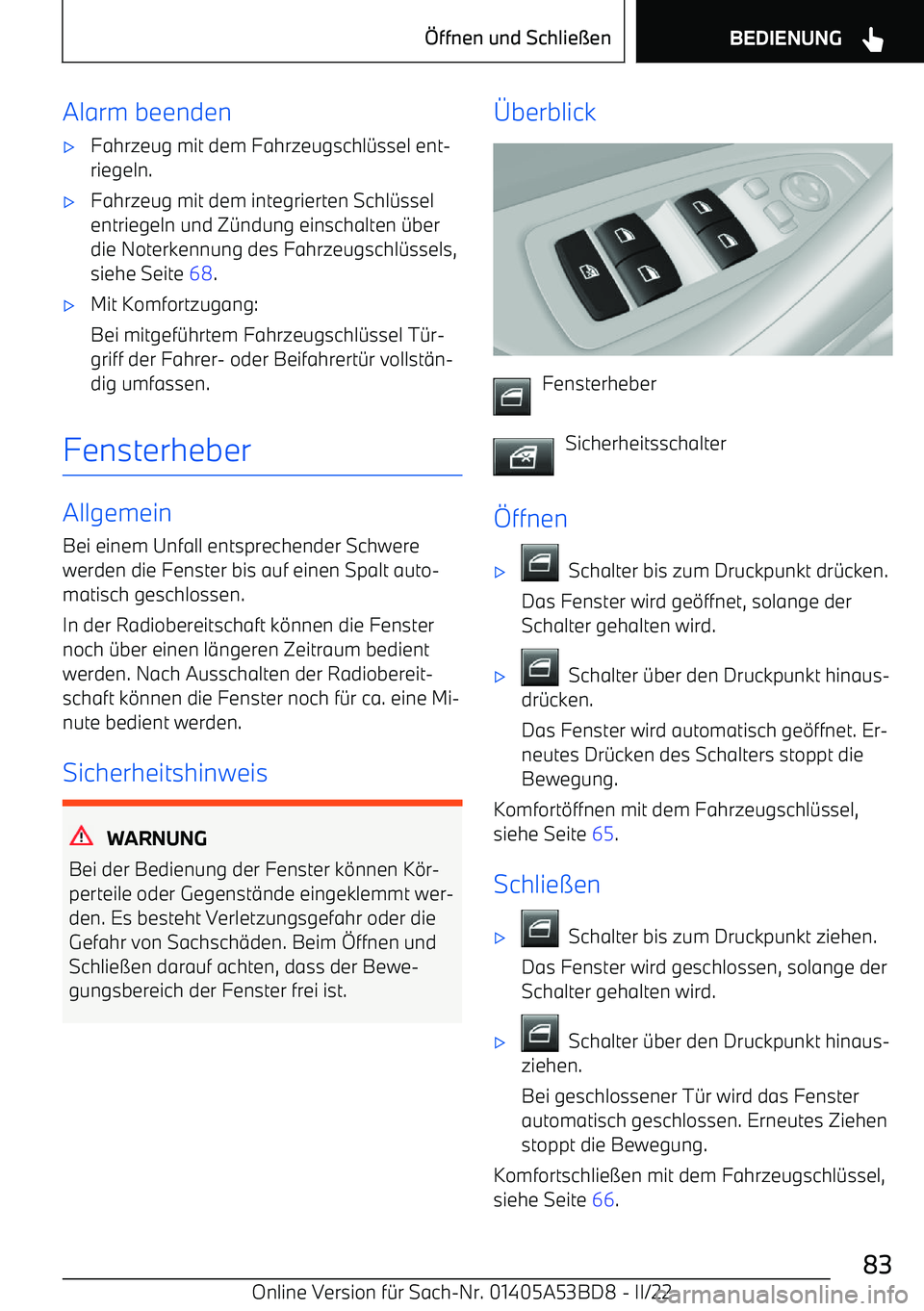 Öffnen und Schließen

BEDIENUNG

Alarm beenden

▷ Fahrzeug mit dem Fahrzeugschlüssel entriegeln.

▷ Fahrzeug mit dem integrierten Schlüssel entriegeln und Zündung einschalten über die Noterkennung des Fahrzeugschlüssels, siehe Seite 68.

▷ Mit Komfortzugang:

Bei mitgeführtem Fahrzeugschlüssel Türgriff der Fahrer- oder Beifahrertür vollständig umfassen.

Fensterheber

Allgemein

Bei einem Unfall entsprechender Schwere werden die Fenster bis auf einen Spalt automatisch geschlossen.

In der Radiobereitschaft können die Fenster noch über einen längeren Zeitraum bedient werden. Nach Ausschalten der Radiobereitschaft können die Fenster noch für ca. eine Minute bedient werden.

Sicherheitshinweis

WARNUNG

Bei der Bedienung der Fenster können Körperteile oder Gegenstände eingeklemmt werden. Es besteht Verletzungsgefahr oder die Gefahr von Sachschäden. Beim Öffnen und Schließen darauf achten, dass der Bewegungsbereich der Fenster frei ist.

Überblick

Fensterheber

Sicherheitsschalter

Öffnen

▷ Schalter bis zum Druckpunkt drücken.

Das Fenster wird geöffnet, solange der Schalter gehalten wird.

▷ Schalter über den Druckpunkt hinausdrücken.

Das Fenster wird automatisch geöffnet. Erneutes Drücken des Schalters stoppt die Bewegung.

Komfortöffnen mit dem Fahrzeugschlüssel, siehe Seite 65.

Schließen

▷ Schalter bis zum Druckpunkt ziehen.

Das Fenster wird geschlossen, solange der Schalter gehalten wird.

▷ Schalter über den Druckpunkt hinausziehen.

Bei geschlossener Tür wird das Fenster automatisch geschlossen. Erneutes Ziehen stoppt die Bewegung.

Komfortschließen mit dem Fahrzeugschlüssel, siehe Seite 66.

83

Online Version für Sach-Nr. 01405A53BD8 - II/22

carmanualsonline.info